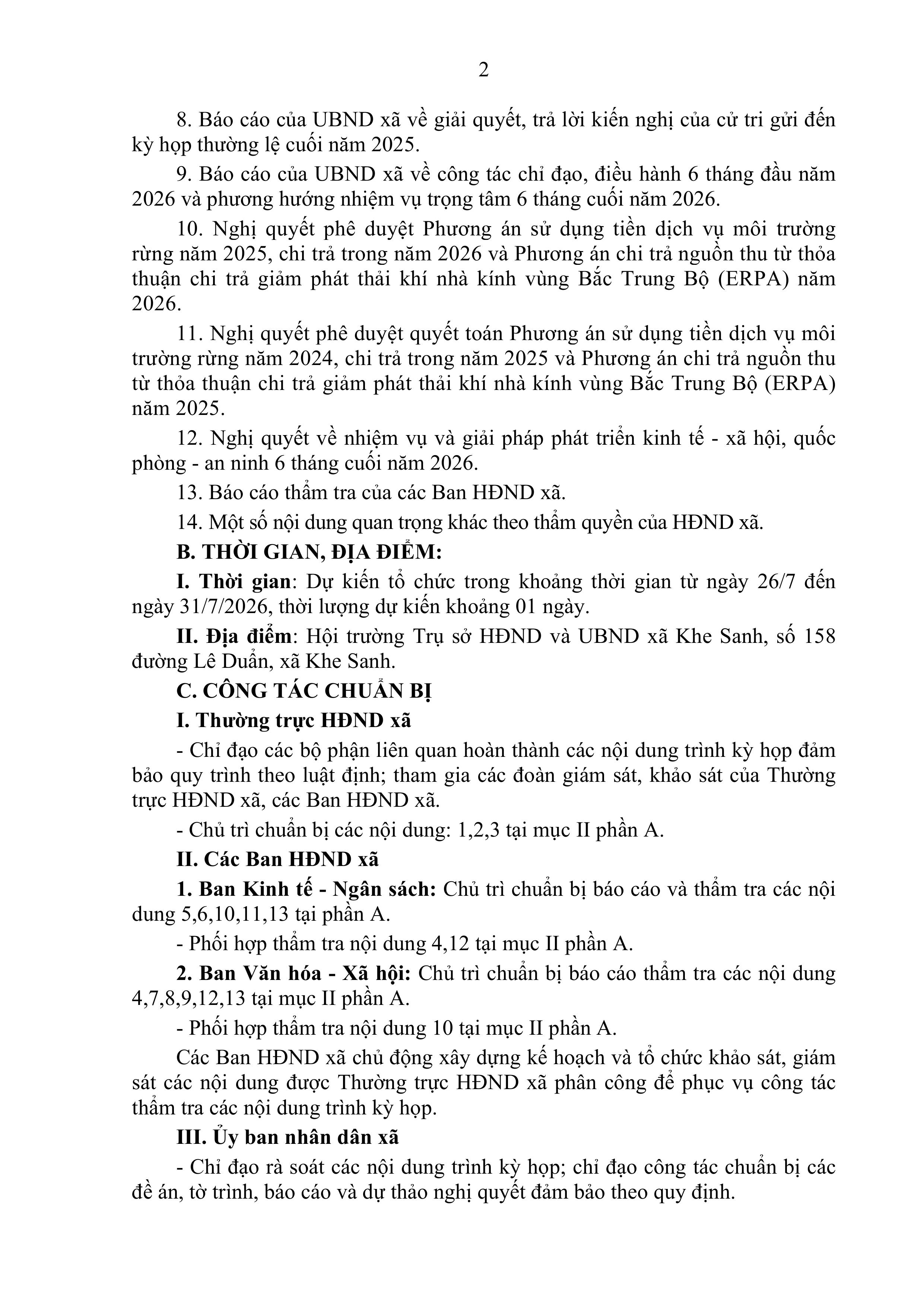 2

8. Báo cáo của UBND xã về giải quyết, trả lời kiến nghị của cử tri gửi đến kỳ họp thường lệ cuối năm 2025.

9. Báo cáo của UBND xã về công tác chỉ đạo, điều hành 6 tháng đầu năm 2026 và phương hướng nhiệm vụ trọng tâm 6 tháng cuối năm 2026.

10. Nghị quyết phê duyệt Phương án sử dụng tiền dịch vụ môi trường rừng năm 2025, chi trả trong năm 2026 và Phương án chi trả nguồn thu từ thỏa thuận chi trả giảm phát thải khí nhà kính vùng Bắc Trung Bộ (ERPA) năm 2026.

11. Nghị quyết phê duyệt quyết toán Phương án sử dụng tiền dịch vụ môi trường rừng năm 2024, chi trả trong năm 2025 và Phương án chi trả nguồn thu từ thỏa thuận chi trả giảm phát thải khí nhà kính vùng Bắc Trung Bộ (ERPA) năm 2025.

12. Nghị quyết về nhiệm vụ và giải pháp phát triển kinh tế - xã hội, quốc phòng - an ninh 6 tháng cuối năm 2026.

13. Báo cáo thẩm tra của các Ban HĐND xã.

14. Một số nội dung quan trọng khác theo thẩm quyền của HĐND xã.

B. THỜI GIAN, ĐỊA ĐIỂM:

I. Thời gian: Dự kiến tổ chức trong khoảng thời gian từ ngày 26/7 đến ngày 31/7/2026, thời lượng dự kiến khoảng 01 ngày.

II. Địa điểm: Hội trường Trụ sở HĐND và UBND xã Khe Sanh, số 158 đường Lê Duẩn, xã Khe Sanh.

C. CÔNG TÁC CHUẨN BỊ

I. Thường trực HĐND xã

- Chỉ đạo các bộ phận liên quan hoàn thành các nội dung trình kỳ họp đảm bảo quy trình theo luật định; tham gia các đoàn giám sát, khảo sát của Thường trực HĐND xã, các Ban HĐND xã.

- Chủ trì chuẩn bị các nội dung: 1,2,3 tại mục II phần A.

II. Các Ban HĐND xã

1. Ban Kinh tế - Ngân sách: Chủ trì chuẩn bị báo cáo và thẩm tra các nội dung 5,6,10,11,13 tại phần A.

- Phối hợp thẩm tra nội dung 4,12 tại mục II phần A.

2. Ban Văn hóa - Xã hội: Chủ trì chuẩn bị báo cáo thẩm tra các nội dung 4,7,8,9,12,13 tại mục II phần A.

- Phối hợp thẩm tra nội dung 10 tại mục II phần A.

Các Ban HĐND xã chủ động xây dựng kế hoạch và tổ chức khảo sát, giám sát các nội dung được Thường trực HĐND xã phân công để phục vụ công tác thẩm tra các nội dung trình kỳ họp.

III. Ủy ban nhân dân xã

- Chỉ đạo rà soát các nội dung trình kỳ họp; chỉ đạo công tác chuẩn bị các đề án, tờ trình, báo cáo và dự thảo nghị quyết đảm bảo theo quy định.